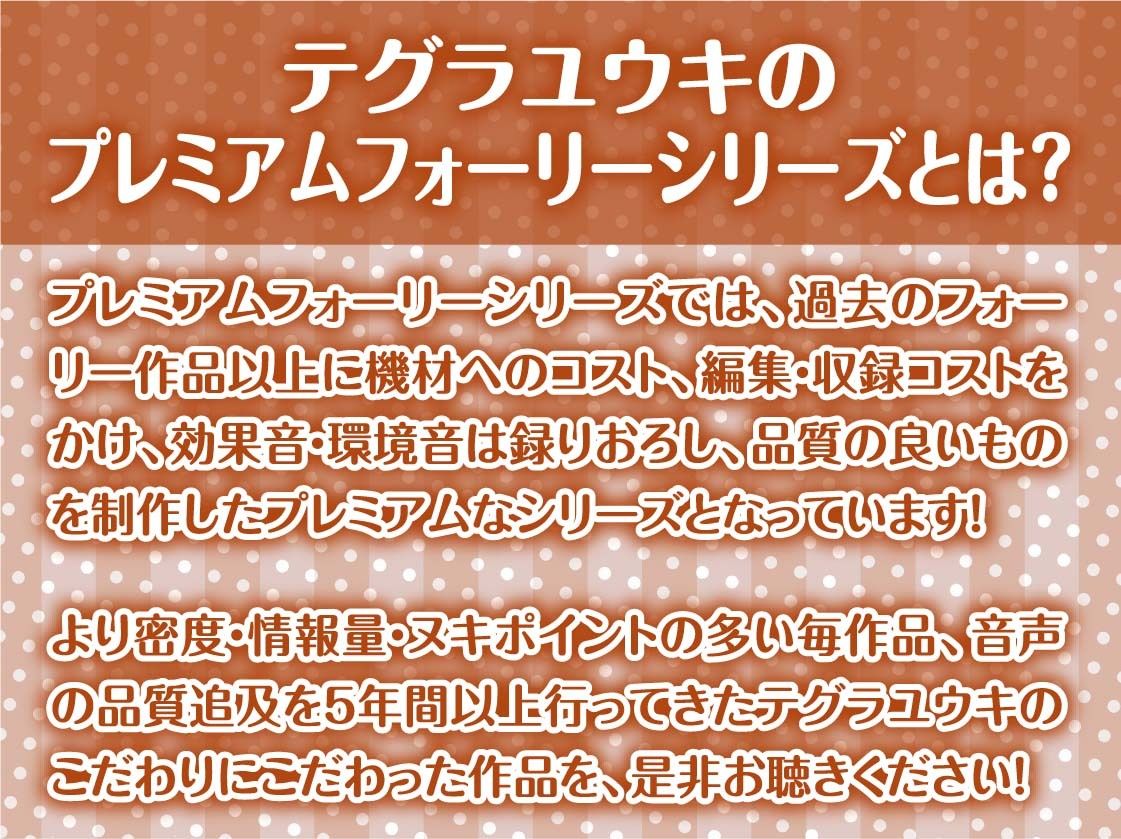 テグラユウキの
プレミアムフォーリーシリーズとは？

プレミアムフォーリーシリーズでは、過去のフォーリー作品以上に機材へのコスト、編集・収録コストをかけ、効果音・環境音は録りおろし、品質の良いものを制作したプレミアムなシリーズとなっています！

より密度・情報量・ヌキポイントの多い毎作品、音声の品質追及を5年間以上行ってきたテグラユウキのこだわりにこだわった作品を、是非お聴きください！